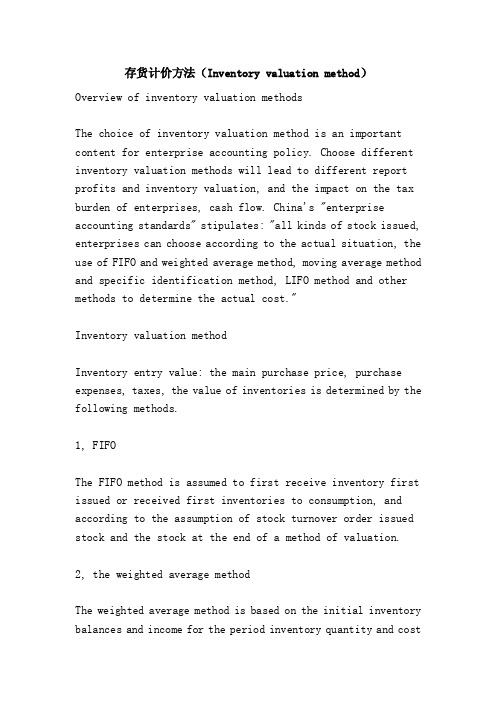 存货计价方法（Inventory valuation method）

Overview of inventory valuation methods

The choice of inventory valuation method is an important content for enterprise accounting policy. Choose different inventory valuation methods will lead to different report profits and inventory valuation, and the impact on the tax burden of enterprises, cash flow. China's "enterprise accounting standards" stipulates: "all kinds of stock issued, enterprises can choose according to the actual situation, the use of FIFO and weighted average method, moving average method and specific identification method, LIFO method and other methods to determine the actual cost."

Inventory valuation method

Inventory entry value: the main purchase price, purchase expenses, taxes, the value of inventories is determined by the following methods.

1, FIFO

The FIFO method is assumed to first receive inventory first issued or received first inventories to consumption, and according to the assumption of stock turnover order issued stock and the stock at the end of a method of valuation.

2, the weighted average method

The weighted average method is based on the initial inventory balances and income for the period inventory quantity and cost